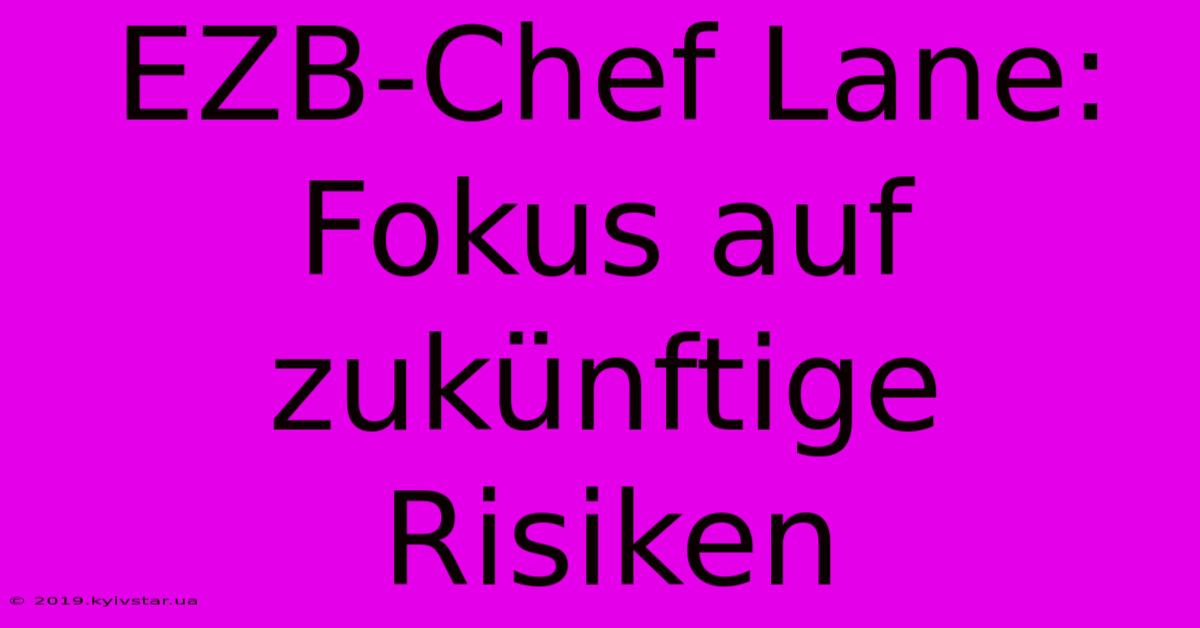 EZB-Chef Lane: Fokus auf zukünftige Risiken

© 2019.kyivstar.ua